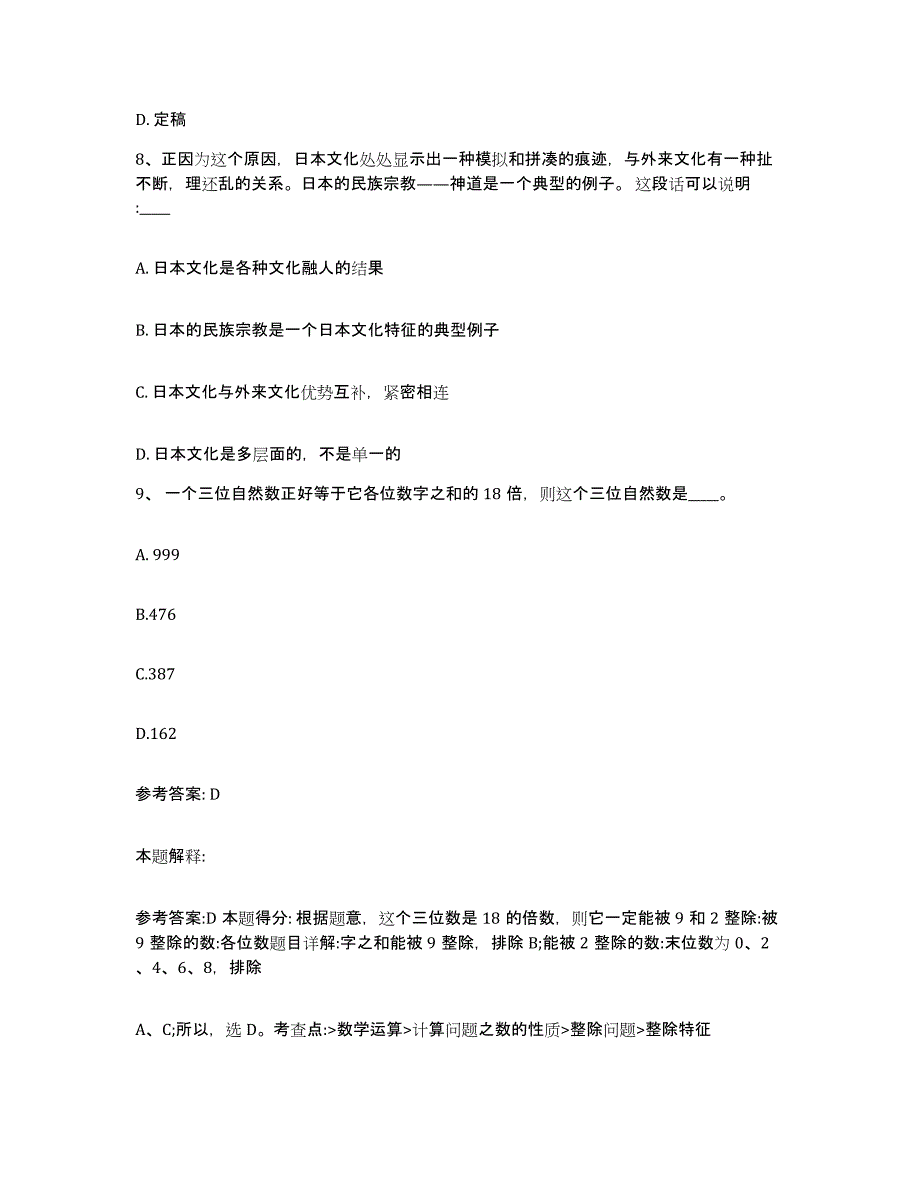 D. 定稿

8、正因为这个原因，日本文化处处显示出一种模拟和拼凑的痕迹，与外来文化有一种扯不断，理还乱的关系。日本的民族宗教——神道是一个典型的例子。这段话可以说明:____

A. 日本文化是各种文化融人的结果

B. 日本的民族宗教是一个日本文化特征的典型例子

C. 日本文化与外来文化优势互补，紧密相连

D. 日本文化是多层面的，不是单一的

9、一个三位自然数正好等于它各位数字之和的 18 倍，则这个三位自然数是____。

A. 999

B.476

C.387

D.162

参考答案: D

本题解释:

参考答案:D 本题得分: 根据题意，这个三位数是 18 的倍数，则它一定能被 9 和 2 整除:被 9 整除的数:各位数题目详解:字之和能被 9 整除，排除 B;能被 2 整除的数:末位数为 0、2、4、6、8，排除

A、C;所以，选 D。考查点:>数学运算>计算问题之数的性质>整除问题>整除特征